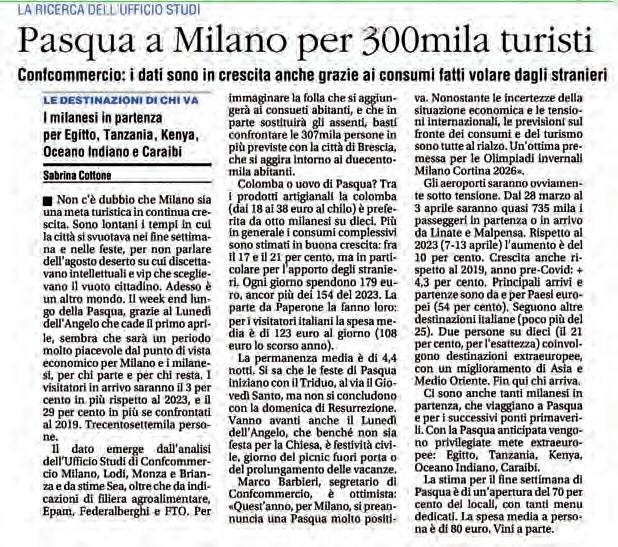 LA RICERCA DELL'UFFICIO STUDI

Pasqua a Milano per 300mila turisti

Confcommercio: i dati sono in crescita anche grazie ai consumi fatti volare dagli stranieri

LE DESTINAZIONI DI CHI VA

I milanesi in partenza per Egitto, Tanzania, Kenya, Oceano Indiano e Caraibi

Sabrina Cottone

■ Non c'è dubbio che Milano sia una meta turistica in continua crescita. Sono lontani i tempi in cui la città si svuotava nei fine settimana e nelle feste, per non parlare dell'agosto deserto su cui discettavano intellettuali e vip che sceglievano il vuoto cittadino. Adesso è un altro mondo. Il week end lungo della Pasqua, grazie al Lunedì dell'Angelo che cade il primo aprile, sembra che sarà un periodo molto piacevole dal punto di vista economico per Milano e i milanesi, per chi parte e per chi resta. I visitatori in arrivo saranno il 3 per cento in più rispetto al 2023, e il 29 per cento in più se confrontati al 2019. Trecentosettemila persone.

Il dato emerge dall'analisi dell'Ufficio Studi di Confcommercio Milano, Lodi, Monza e Brianza e da stime Sea, oltre che da indicazioni di filiera agroalimentare, Epam, Federalberghi e FTO. Per immaginare la folla che si aggiungerà ai consueti abitanti, e che in parte sostituirà gli assenti, basti confrontare le 307mila persone in più previste con la città di Brescia, che si aggira intorno ai duecentomila abitanti.

Colomba o uovo di Pasqua? Tra i prodotti artigianali la colomba (dai 18 ai 38 euro al chilo) è preferita da otto milanesi su dieci. Più in generale i consumi complessivi sono stimati in buona crescita: fra il 17 e il 21 per cento, ma in particolare per l'apporto degli stranieri. Ogni giorno spendono 179 euro, ancor più dei 154 del 2023. La parte da Paperone la fanno loro: per i visitatori italiani la spesa media è di 123 euro al giorno (108 euro lo scorso anno).

La permanenza media è di 4,4 notti. Si sa che le feste di Pasqua iniziano con il Triduo, al via il Giovedì Santo, ma non si concludono con la domenica di Resurrezione. Vanno avanti anche il Lunedì dell'Angelo, che benché non sia festa per la Chiesa, è festività civile, giorno del picnic fuori porta o del prolungamento delle vacanze.

Marco Barbieri, segretario di Confcommercio, è ottimista: «Quest'anno, per Milano, si preannuncia una Pasqua molto positiva. Nonostante le incertezze della situazione economica e le tensioni internazionali, le previsioni sul fronte dei consumi e del turismo sono tutte al rialzo. Un'ottima premessa per le Olimpiadi invernali Milano Cortina 2026».

Gli aeroporti saranno ovviamente sotto tensione. Dal 28 marzo al 3 aprile saranno quasi 735 mila i passeggeri in partenza o in arrivo da Linate e Malpensa. Rispetto al 2023 (7-13 aprile) l'aumento è del 10 per cento. Crescita anche rispetto al 2019, anno pre-Covid: + 4,3 per cento. Principali arrivi e partenze sono da e per Paesi europei (54 per cento). Seguono altre destinazioni italiane (poco più del 25). Due persone su dieci (il 21 per cento, per l'esattezza) coinvolgono destinazioni extraeuropee, con un miglioramento di Asia e Medio Oriente. Fin qui chi arriva.

Ci sono anche tanti milanesi in partenza, che viaggiano a Pasqua e per i successivi ponti primaverili. Con la Pasqua anticipata vengono privilegiate mete extraeuropee: Egitto, Tanzania, Kenya, Oceano Indiano, Caraibi.

La stima per il fine settimana di Pasqua è di un'apertura del 70 per cento dei locali, con tanti menu dedicati. La spesa media a persona è di 80 euro. Vini a parte.